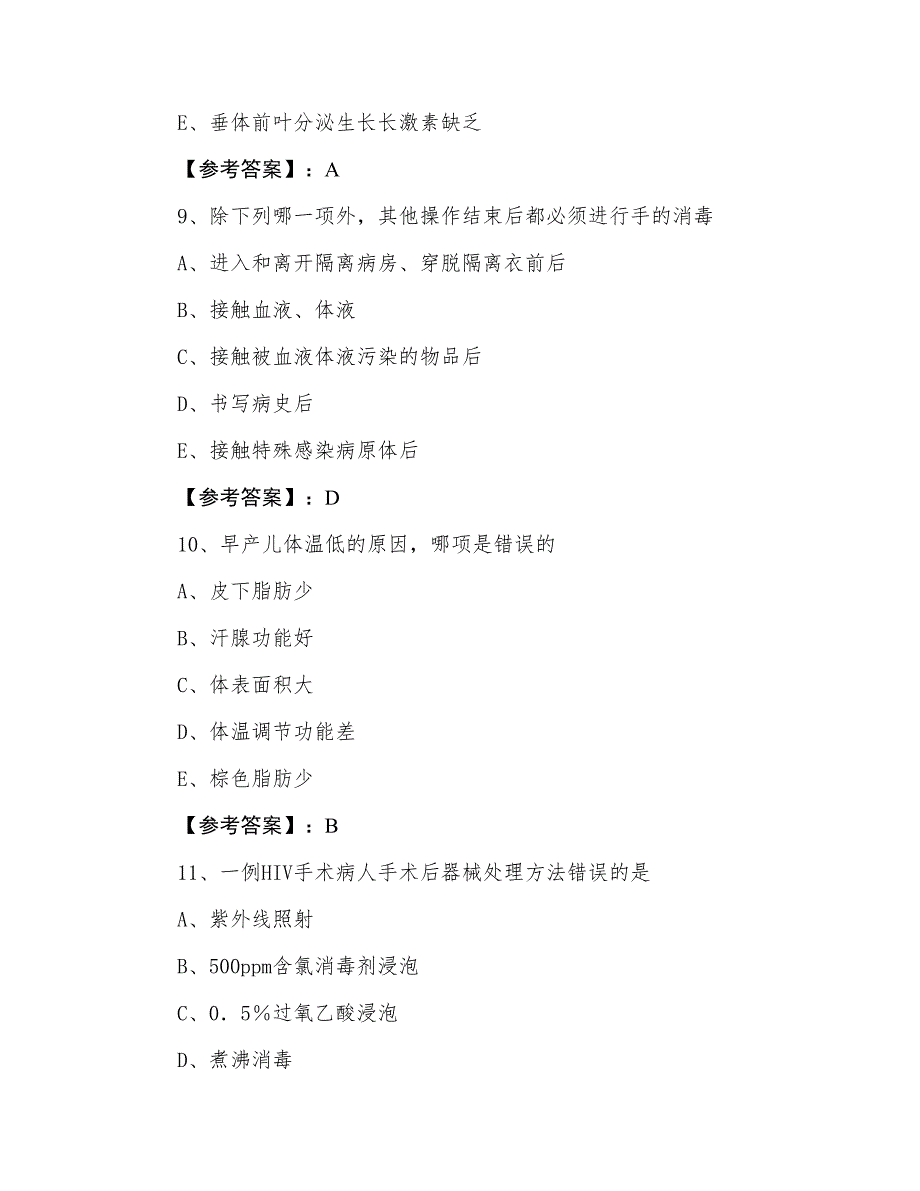 E、垂体前叶分泌生长长激素缺乏

【参考答案】：A

9、除下列哪一项外，其他操作结束后都必须进行手的消毒

A、进入和离开隔离病房、穿脱隔离衣前后

B、接触血液、体液

C、接触被血液体液污染的物品后

D、书写病史后

E、接触特殊感染病原体后

【参考答案】：D

10、早产儿体温低的原因，哪项是错误的

A、皮下脂肪少

B、汗腺功能好

C、体表面积大

D、体温调节功能差

E、棕色脂肪少

【参考答案】：B

11、一例HIV手术病人手术后器械处理方法错误的是

A、紫外线照射

B、500ppm含氯消毒剂浸泡

C、0.5%过氧乙酸浸泡

D、煮沸消毒